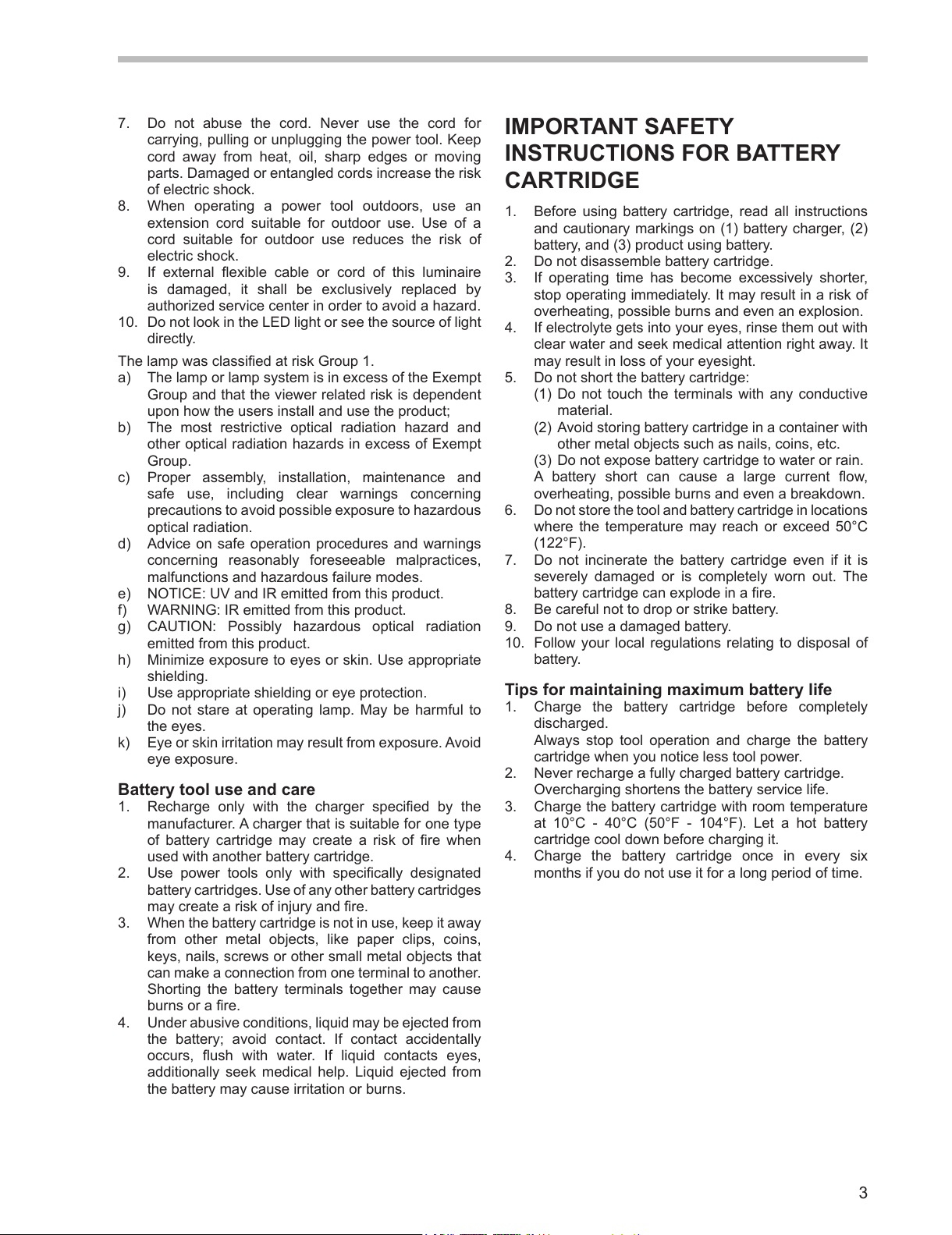 7. Do not abuse the cord. Never use the cord for carrying, pulling or unplugging the power tool. Keep cord away from heat, oil, sharp edges or moving parts. Damaged or entangled cords increase the risk of electric shock.
8. When operating a power tool outdoors, use an extension cord suitable for outdoor use. Use of a cord suitable for outdoor use reduces the risk of electric shock.
9. If external flexible cable or cord of this luminaire is damaged, it shall be exclusively replaced by authorized service center in order to avoid a hazard.
10. Do not look in the LED light or see the source of light directly.

The lamp was classified at risk Group 1.
a) The lamp or lamp system is in excess of the Exempt Group and that the viewer related risk is dependent upon how the users install and use the product;
b) The most restrictive optical radiation hazard and other optical radiation hazards in excess of Exempt Group.
c) Proper assembly, installation, maintenance and safe use, including clear warnings concerning precautions to avoid possible exposure to hazardous optical radiation.
d) Advice on safe operation procedures and warnings concerning reasonably foreseeable malpractices, malfunctions and hazardous failure modes.
e) NOTICE: UV and IR emitted from this product.
f) WARNING: IR emitted from this product.
g) CAUTION: Possibly hazardous optical radiation emitted from this product.
h) Minimize exposure to eyes or skin. Use appropriate shielding.
i) Use appropriate shielding or eye protection.
j) Do not stare at operating lamp. May be harmful to the eyes.
k) Eye or skin irritation may result from exposure. Avoid eye exposure.

Battery tool use and care
1. Recharge only with the charger specified by the manufacturer. A charger that is suitable for one type of battery cartridge may create a risk of fire when used with another battery cartridge.
2. Use power tools only with specifically designated battery cartridges. Use of any other battery cartridges may create a risk of injury and fire.
3. When the battery cartridge is not in use, keep it away from other metal objects, like paper clips, coins, keys, nails, screws or other small metal objects that can make a connection from one terminal to another. Shorting the battery terminals together may cause burns or a fire.
4. Under abusive conditions, liquid may be ejected from the battery; avoid contact. If contact accidentally occurs, flush with water. If liquid contacts eyes, additionally seek medical help. Liquid ejected from the battery may cause irritation or burns.

IMPORTANT SAFETY INSTRUCTIONS FOR BATTERY CARTRIDGE
1. Before using battery cartridge, read all instructions and cautionary markings on (1) battery charger, (2) battery, and (3) product using battery.
2. Do not disassemble battery cartridge.
3. If operating time has become excessively shorter, stop operating immediately. It may result in a risk of overheating, possible burns and even an explosion.
4. If electrolyte gets into your eyes, rinse them out with clear water and seek medical attention right away. It may result in loss of your eyesight.
5. Do not short the battery cartridge:
(1) Do not touch the terminals with any conductive material.
(2) Avoid storing battery cartridge in a container with other metal objects such as nails, coins, etc.
(3) Do not expose battery cartridge to water or rain.
A battery short can cause a large current flow, overheating, possible burns and even a breakdown.
6. Do not store the tool and battery cartridge in locations where the temperature may reach or exceed 50°C (122°F).
7. Do not incinerate the battery cartridge even if it is severely damaged or is completely worn out. The battery cartridge can explode in a fire.
8. Be careful not to drop or strike battery.
9. Do not use a damaged battery.
10. Follow your local regulations relating to disposal of battery.

Tips for maintaining maximum battery life
1. Charge the battery cartridge before completely discharged.
Always stop tool operation and charge the battery cartridge when you notice less tool power.
2. Never recharge a fully charged battery cartridge. Overcharging shortens the battery service life.
3. Charge the battery cartridge with room temperature at 10°C - 40°C (50°F - 104°F). Let a hot battery cartridge cool down before charging it.
4. Charge the battery cartridge once in every six months if you do not use it for a long period of time.

3